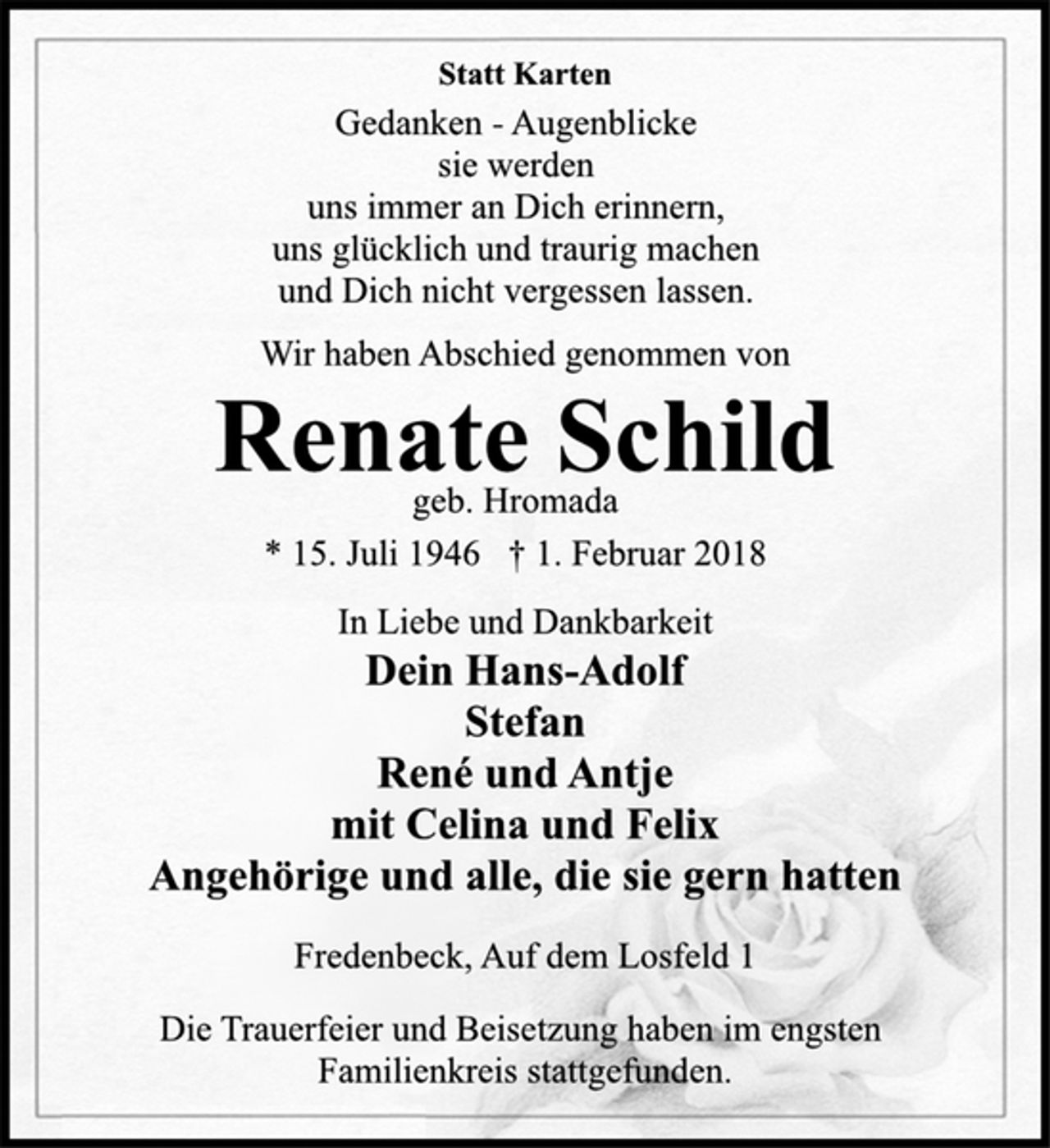 Statt Karten

Gedanken - Augenblicke
sie werden
uns immer an Dich erinnern,
uns glücklich und traurig machen
und Dich nicht vergessen lassen.

Wir haben Abschied genommen von

Renate Schild

geb. Hromada

* 15. Juli 1946 † 1. Februar 2018

In Liebe und Dankbarkeit

Dein Hans-Adolf
Stefan
René und Antje
mit Celina und Felix
Angehörige und alle, die sie gern hatten

Fredenbeck, Auf dem Losfeld 1

Die Trauerfeier und Beisetzung haben im engsten Familienkreis stattgefunden.